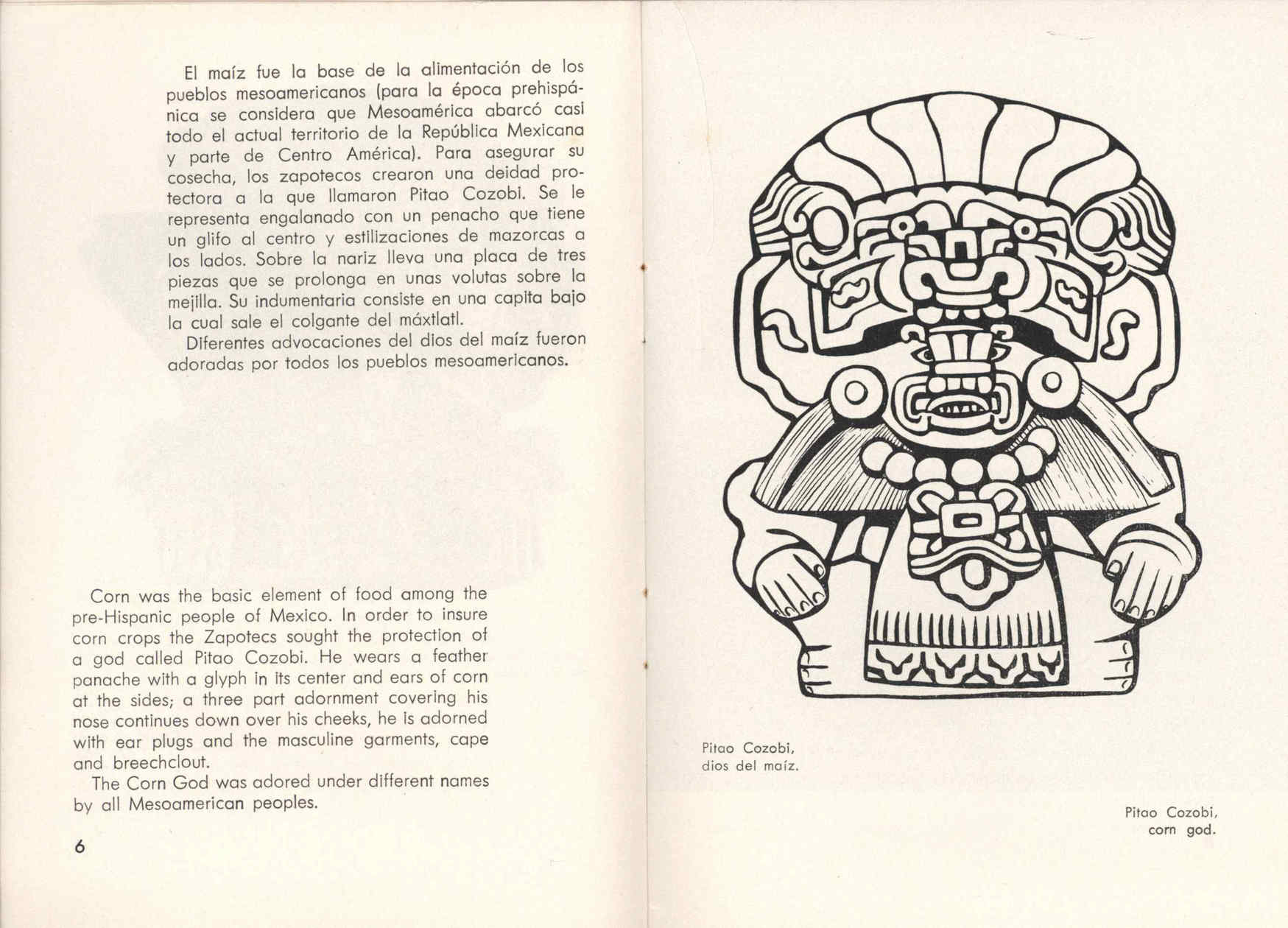 El maíz fue la base de la alimentación de los pueblos mesoamericanos (para la época prehispánica se considera que Mesoamérica abarcó casi todo el actual territorio de la República Mexicana y parte de Centro América). Para asegurar su cosecha, los zapotecos crearon una deidad protectora a la que llamaron Pitao Cozobi. Se le representa engalanado con un penacho que tiene un glifo al centro y estilizaciones de mazorcas a los lados. Sobre la nariz lleva una placa de tres piezas que se prolonga en unas volutas sobre la mejilla. Su indumentaria consiste en una capita bajo la cual sale el colgante del máxtlatl.

Diferentes advocaciones del dios del maíz fueron adoradas por todos los pueblos mesoamericanos.

Corn was the basic element of food among the pre-Hispanic people of Mexico. In order to insure corn crops the Zapotecs sought the protection of a god called Pitao Cozobi. He wears a feather panache with a glyph in its center and ears of corn at the sides; a three part adornment covering his nose continues down over his cheeks, he is adorned with ear plugs and the masculine garments, cape and breechclout.

The Corn God was adored under different names by all Mesoamerican peoples.

6

Pitao Cozobi, dios del maíz.

Pitao Cozobi, corn god.